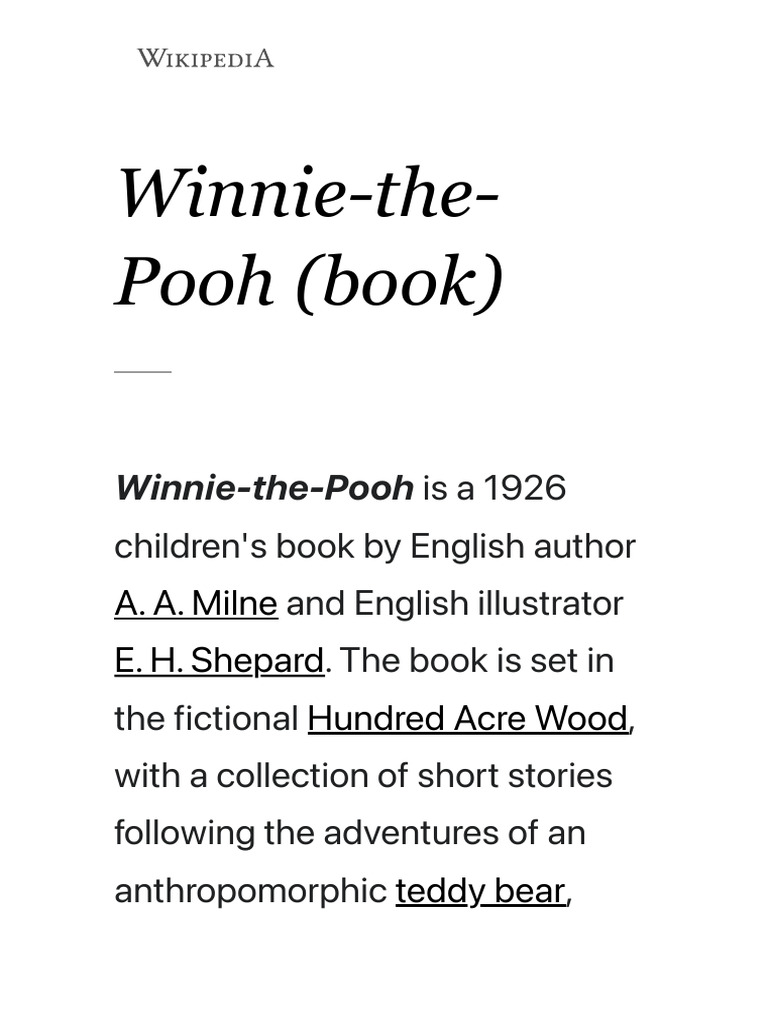 WIKIPEDIA

Winnie-the-Pooh (book)

Winnie-the-Pooh is a 1926 children's book by English author A. A. Milne and English illustrator E. H. Shepard. The book is set in the fictional Hundred Acre Wood, with a collection of short stories following the adventures of an anthropomorphic teddy bear,